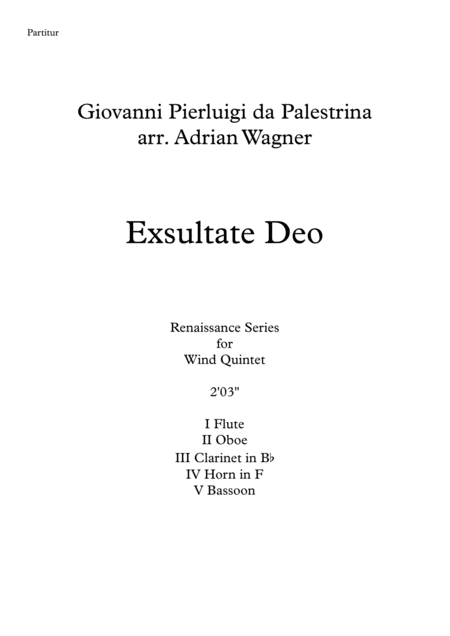 Partitur

Giovanni Pierluigi da Palestrina
arr. Adrian Wagner

Exsultate Deo

Renaissance Series
for
Wind Quintet

2'03"

I Flute
II Oboe
III Clarinet in B♭
IV Horn in F
V Bassoon